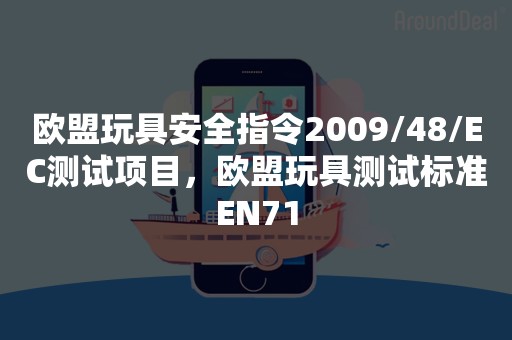 AroundDeal

欧盟玩具安全指令2009/48/EC测试项目，欧盟玩具测试标准EN71